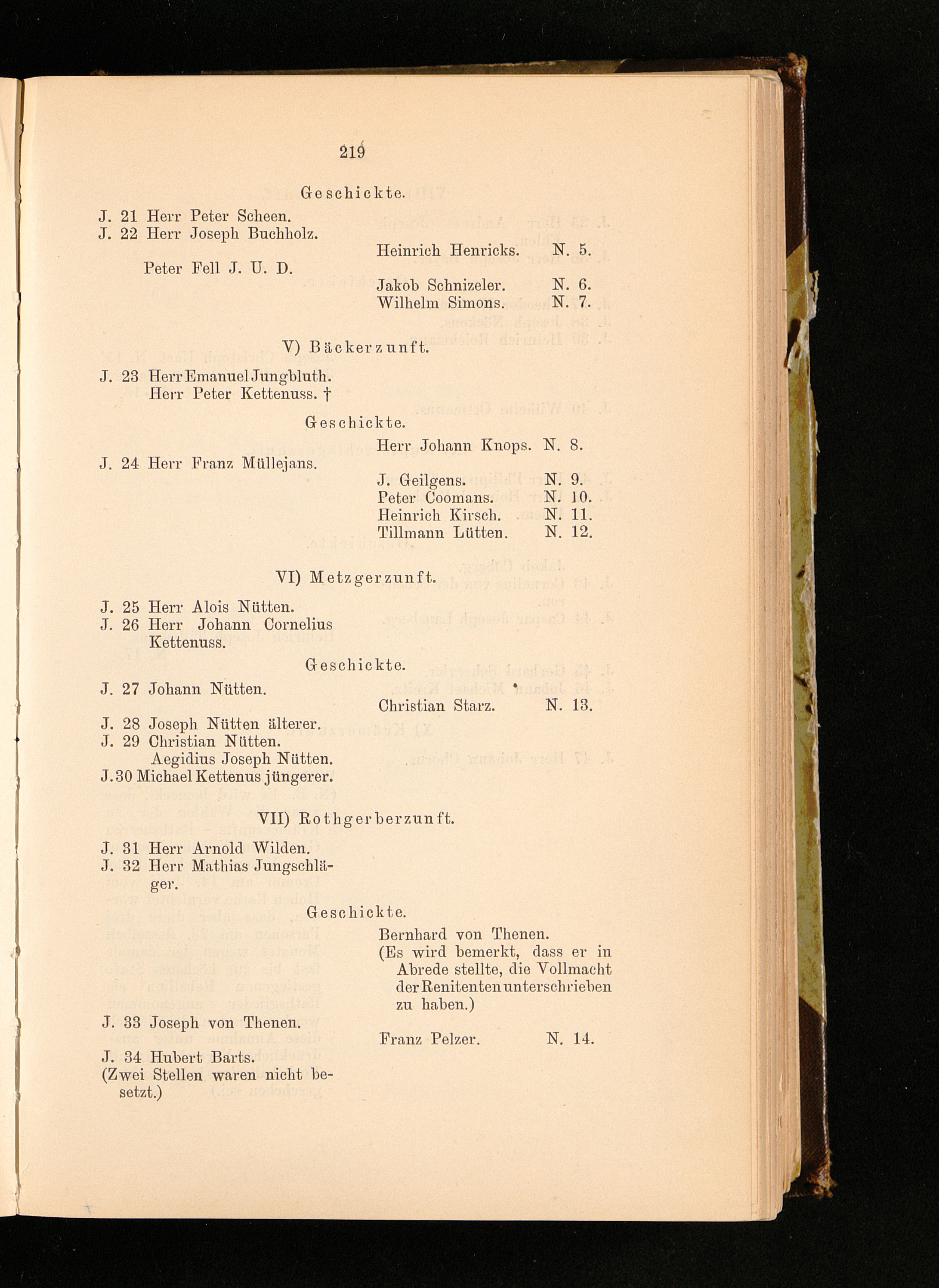 219

Geschickte.

J. 21 Herr Peter Scheen.
J. 22 Herr Joseph Buchholz.

Heinrich Henricks. N. 5.

Peter Fell J. U. D.

Jakob Schnizeler. N. 6.
Wilhelm Simons. N. 7.

V) Bäckerzunft.

J. 23 Herr Emanuel Jungbluth.
Herr Peter Kettenuss. †

Geschickte.

Herr Johann Knops. N. 8.

J. 24 Herr Franz Müllejans.

J. Geilgens. N. 9.
Peter Coomans. N. 10.
Heinrich Kirsch. N. 11.
Tillmann Lütten. N. 12.

VI) Metzgerzunft.

J. 25 Herr Alois Nütten.
J. 26 Herr Johann Cornelius Kettenuss.

Geschickte.

J. 27 Johann Nütten.

Christian Starz. N. 13.

J. 28 Joseph Nütten älterer.
J. 29 Christian Nütten.
Aegidius Joseph Nütten.
J. 30 Michael Kettenus jüngerer.

VII) Rothgerberzunft.

J. 31 Herr Arnold Wilden.
J. 32 Herr Mathias Jungschläger.

Geschickte.

Bernhard von Thenen.
(Es wird bemerkt, dass er in Abrede stellte, die Vollmacht der Renitenten unterschrieben zu haben.)

J. 33 Joseph von Thenen.

Franz Pelzer. N. 14.

J. 34 Hubert Barts.
(Zwei Stellen waren nicht besetzt.)